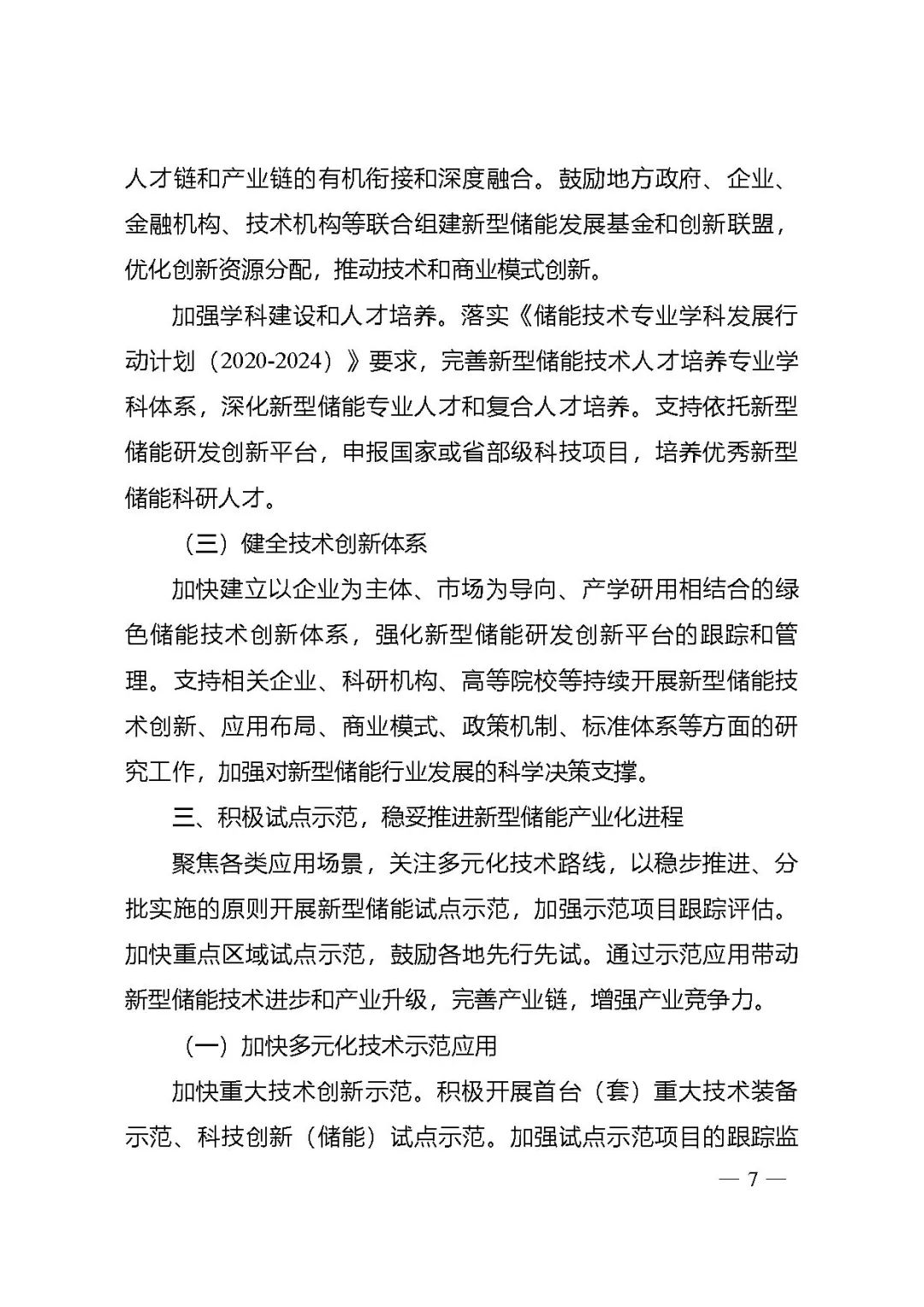 人才链和产业链的有机衔接和深度融合。鼓励地方政府、企业、金融机构、技术机构等联合组建新型储能发展基金和创新联盟，优化创新资源分配，推动技术和商业模式创新。

加强学科建设和人才培养。落实《储能技术专业学科发展行动计划（2020-2024）》要求，完善新型储能技术人才培养专业学科体系，深化新型储能专业人才和复合人才培养。支持依托新型储能研发创新平台，申报国家或省部级科技项目，培养优秀新型储能科研人才。

（三）健全技术创新体系

加快建立以企业为主体、市场为导向、产学研用相结合的绿色储能技术创新体系，强化新型储能研发创新平台的跟踪和管理。支持相关企业、科研机构、高等院校等持续开展新型储能技术创新、应用布局、商业模式、政策机制、标准体系等方面的研究工作，加强对新型储能行业发展的科学决策支撑。

三、积极试点示范，稳妥推进新型储能产业化进程

聚焦各类应用场景，关注多元化技术路线，以稳步推进、分批实施的原则开展新型储能试点示范，加强示范项目跟踪评估。加快重点区域试点示范，鼓励各地先行先试。通过示范应用带动新型储能技术进步和产业升级，完善产业链，增强产业竞争力。

（一）加快多元化技术示范应用

加快重大技术创新示范。积极开展首台（套）重大技术装备示范、科技创新（储能）试点示范。加强试点示范项目的跟踪监

— 7 —